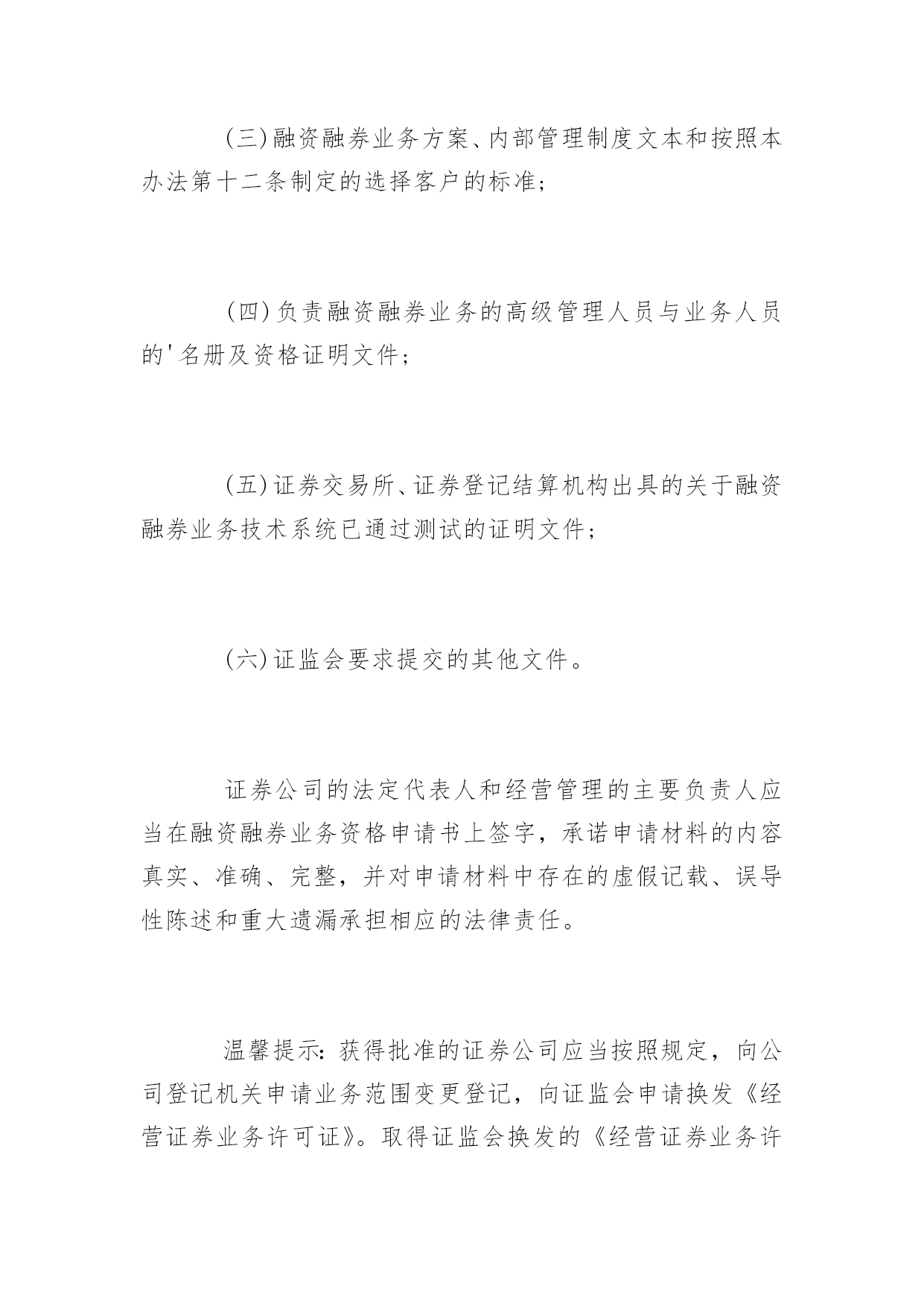 (三)融资融券业务方案、内部管理制度文本和按照本办法第十二条制定的选择客户的标准;

(四)负责融资融券业务的高级管理人员与业务人员的'名册及资格证明文件;

(五)证券交易所、证券登记结算机构出具的关于融资融券业务技术系统已通过测试的证明文件;

(六)证监会要求提交的其他文件。

证券公司的法定代表人和经营管理的主要负责人应当在融资融券业务资格申请书上签字，承诺申请材料的内容真实、准确、完整，并对申请材料中存在的虚假记载、误导性陈述和重大遗漏承担相应的法律责任。

温馨提示:获得批准的证券公司应当按照规定，向公司登记机关申请业务范围变更登记，向证监会申请换发《经营证券业务许可证》。取得证监会换发的《经营证券业务许